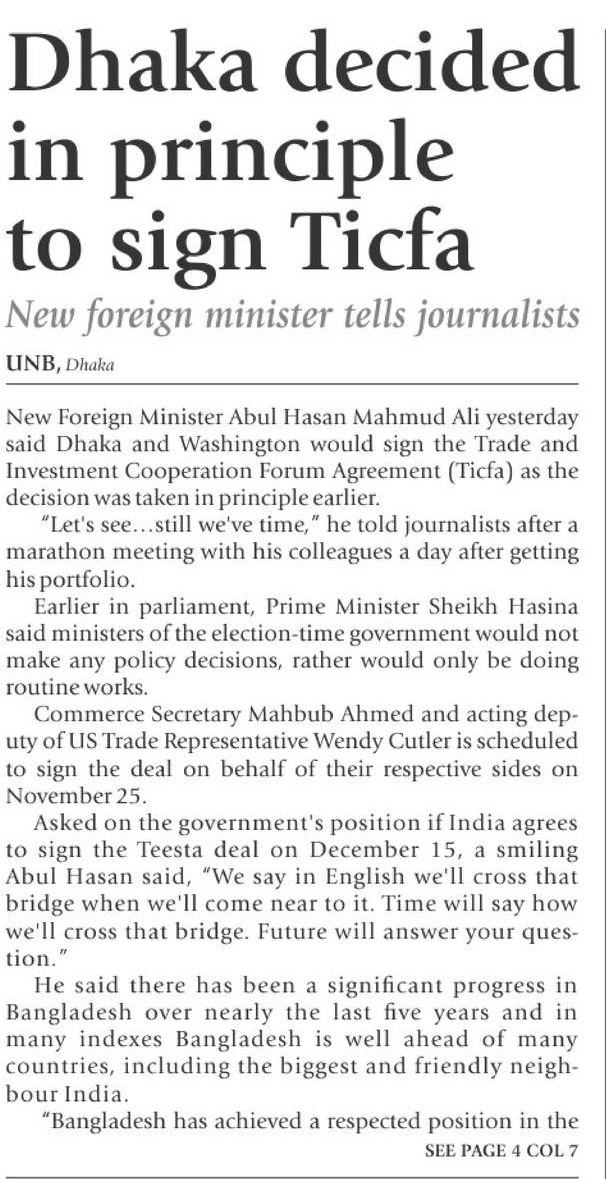 Dhaka decided in principle to sign Ticfa

New foreign minister tells journalists

UNB, Dhaka

New Foreign Minister Abul Hasan Mahmud Ali yesterday said Dhaka and Washington would sign the Trade and Investment Cooperation Forum Agreement (Ticfa) as the decision was taken in principle earlier.

"Let's see…still we've time," he told journalists after a marathon meeting with his colleagues a day after getting his portfolio.

Earlier in parliament, Prime Minister Sheikh Hasina said ministers of the election-time government would not make any policy decisions, rather would only be doing routine works.

Commerce Secretary Mahbub Ahmed and acting deputy of US Trade Representative Wendy Cutler is scheduled to sign the deal on behalf of their respective sides on November 25.

Asked on the government's position if India agrees to sign the Teesta deal on December 15, a smiling Abul Hasan said, "We say in English we'll cross that bridge when we'll come near to it. Time will say how we'll cross that bridge. Future will answer your question."

He said there has been a significant progress in Bangladesh over nearly the last five years and in many indexes Bangladesh is well ahead of many countries, including the biggest and friendly neighbour India.

"Bangladesh has achieved a respected position in the

SEE PAGE 4 COL 7